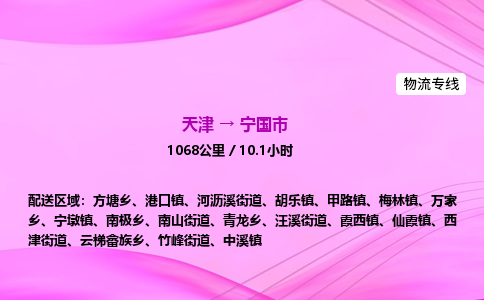 物流专线

天津 → 宁国市

1068公里 / 10.1小时

配送区域：方塘乡、港口镇、河沥溪街道、胡乐镇、甲路镇、梅林镇、万家乡、宁墩镇、南极乡、南山街道、青龙乡、汪溪街道、霞西镇、仙霞镇、西津街道、云梯畲族乡、竹峰街道、中溪镇